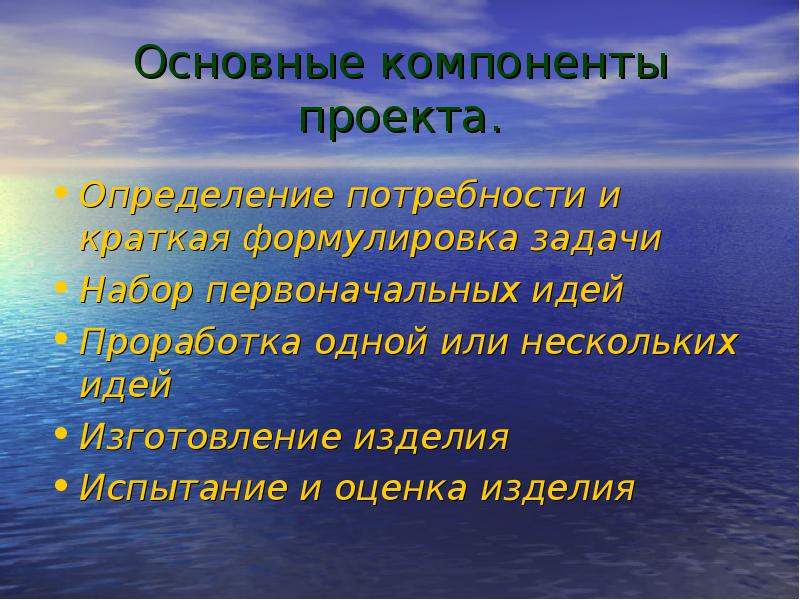 Основные компоненты проекта.

• Определение потребности и краткая формулировка задачи
• Набор первоначальных идей
• Проработка одной или нескольких идей
• Изготовление изделия
• Испытание и оценка изделия